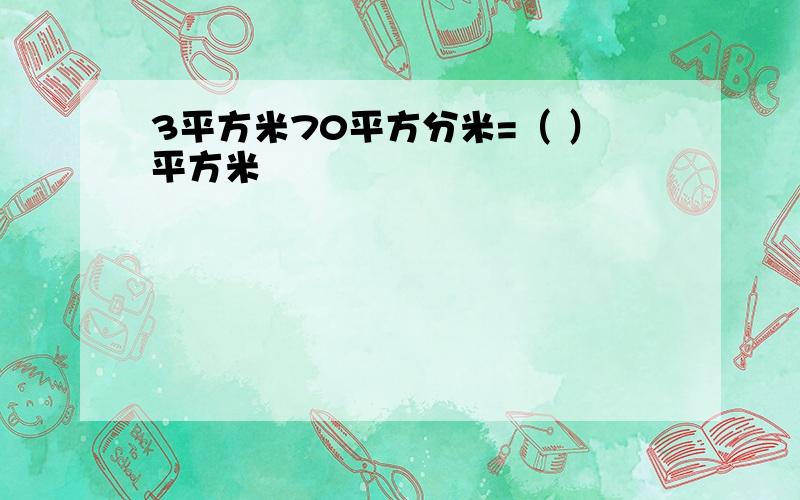 3平方米70平方分米=（ ）平方米

ABC

Back to School